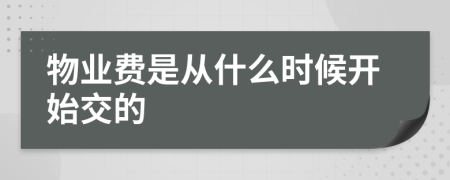 物业费是从什么时候开始交的